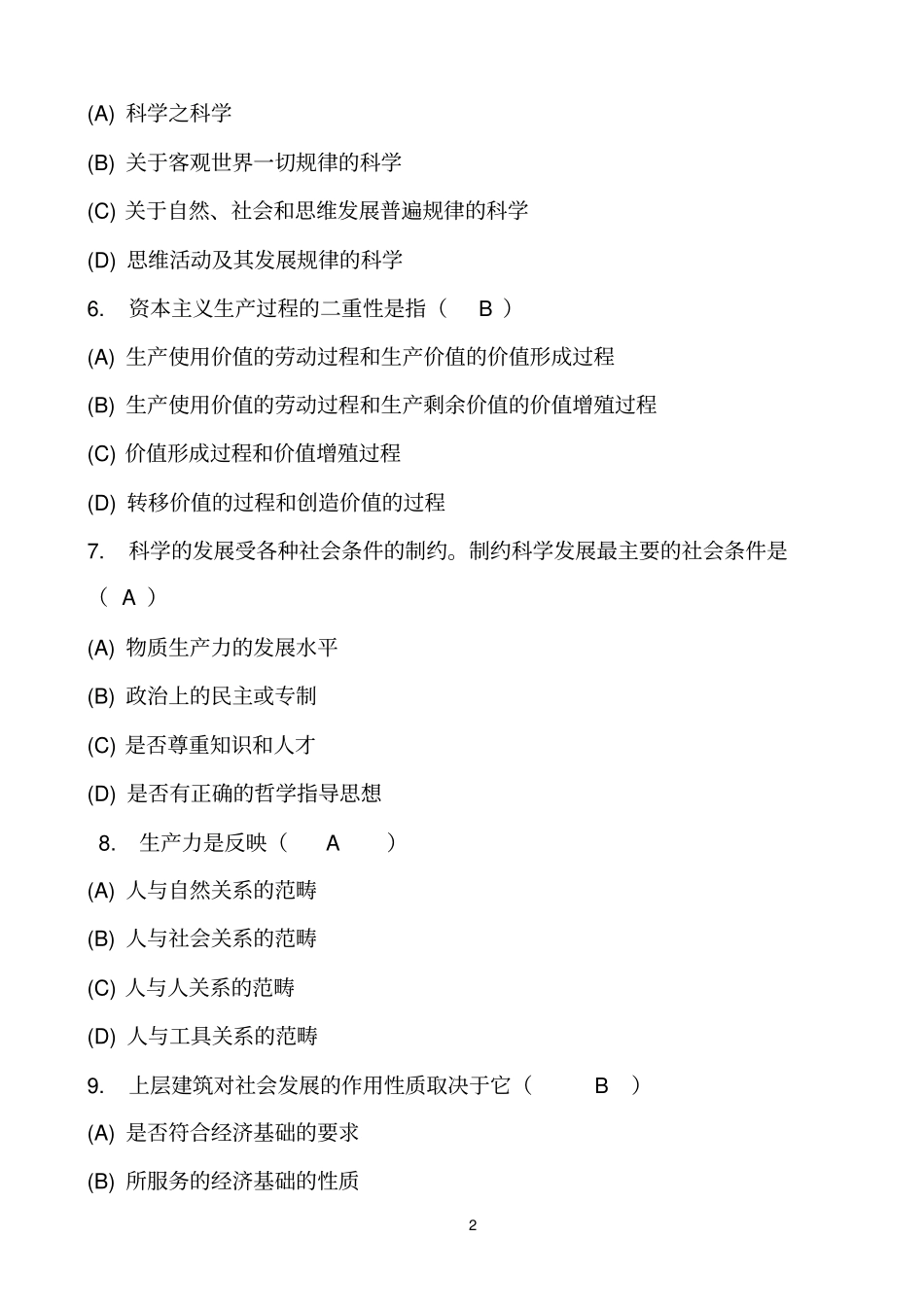 (A) 科学之科学

(B) 关于客观世界一切规律的科学

(C) 关于自然、社会和思维发展普遍规律的科学

(D) 思维活动及其发展规律的科学

6. 资本主义生产过程的二重性是指（ B ）

(A) 生产使用价值的劳动过程和生产价值的价值形成过程

(B) 生产使用价值的劳动过程和生产剩余价值的价值增殖过程

(C) 价值形成过程和价值增殖过程

(D) 转移价值的过程和创造价值的过程

7. 科学的发展受各种社会条件的制约。制约科学发展最主要的社会条件是（ A ）

(A) 物质生产力的发展水平

(B) 政治上的民主或专制

(C) 是否尊重知识和人才

(D) 是否有正确的哲学指导思想

8. 生产力是反映（ A ）

(A) 人与自然关系的范畴

(B) 人与社会关系的范畴

(C) 人与人关系的范畴

(D) 人与工具关系的范畴

9. 上层建筑对社会发展的作用性质取决于它（ B ）

(A) 是否符合经济基础的要求

(B) 所服务的经济基础的性质

2